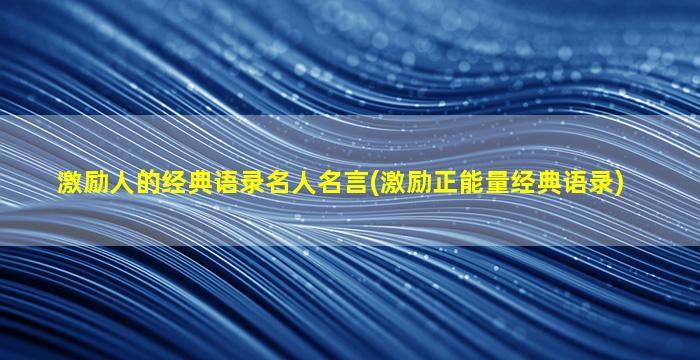 激励人的经典语录名人名言(激励正能量经典语录)